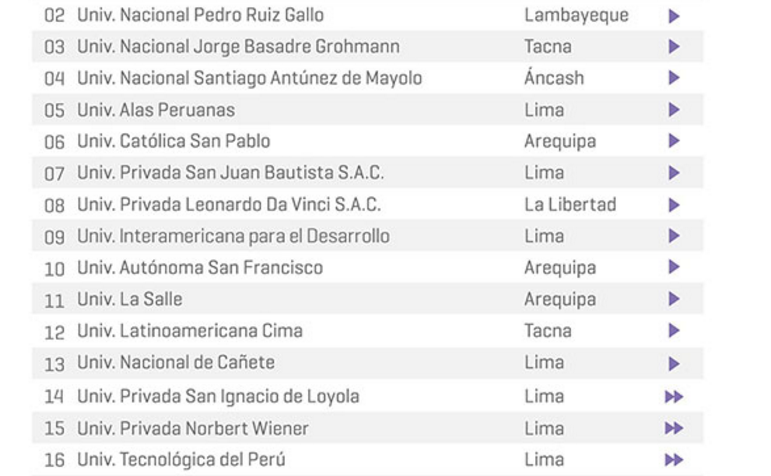 | 02 | Univ. Nacional Pedro Ruiz Gallo | Lambayeque | ▶ |
|---|---|---|---|
| 03 | Univ. Nacional Jorge Basadre Grohmann | Tacna | ▶ |
| 04 | Univ. Nacional Santiago Antúnez de Mayolo | Áncash | ▶ |
| 05 | Univ. Alas Peruanas | Lima | ▶ |
| 06 | Univ. Católica San Pablo | Arequipa | ▶ |
| 07 | Univ. Privada San Juan Bautista S.A.C. | Lima | ▶ |
| 08 | Univ. Privada Leonardo Da Vinci S.A.C. | La Libertad | ▶ |
| 09 | Univ. Interamericana para el Desarrollo | Lima | ▶ |
| 10 | Univ. Autónoma San Francisco | Arequipa | ▶ |
| 11 | Univ. La Salle | Arequipa | ▶ |
| 12 | Univ. Latinoamericana Cima | Tacna | ▶ |
| 13 | Univ. Nacional de Cañete | Lima | ▶ |
| 14 | Univ. Privada San Ignacio de Loyola | Lima | ▶▶ |
| 15 | Univ. Privada Norbert Wiener | Lima | ▶▶ |
| 16 | Univ. Tecnológica del Perú | Lima | ▶▶ |